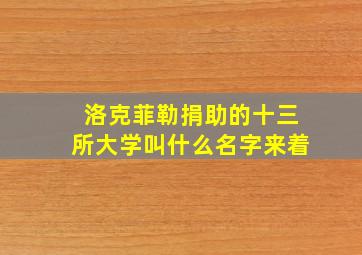 洛克菲勒捐助的十三所大学叫什么名字来着